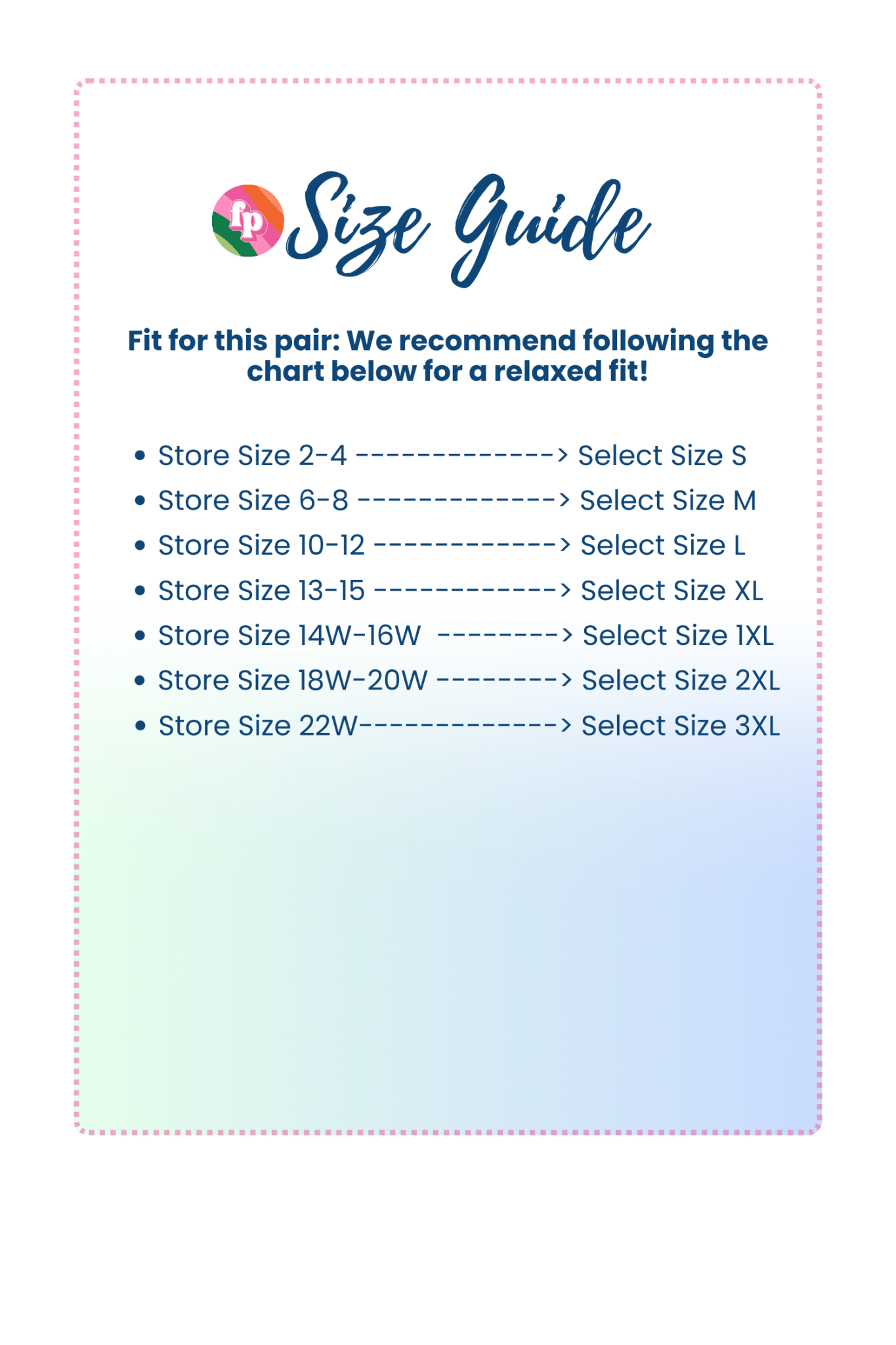 fp Size Guide

Fit for this pair: We recommend following the chart below for a relaxed fit!

• Store Size 2-4 -------------> Select Size S
• Store Size 6-8 -------------> Select Size M
• Store Size 10-12 ------------> Select Size L
• Store Size 13-15 ------------> Select Size XL
• Store Size 14W-16W --------> Select Size 1XL
• Store Size 18W-20W --------> Select Size 2XL
• Store Size 22W-------------> Select Size 3XL